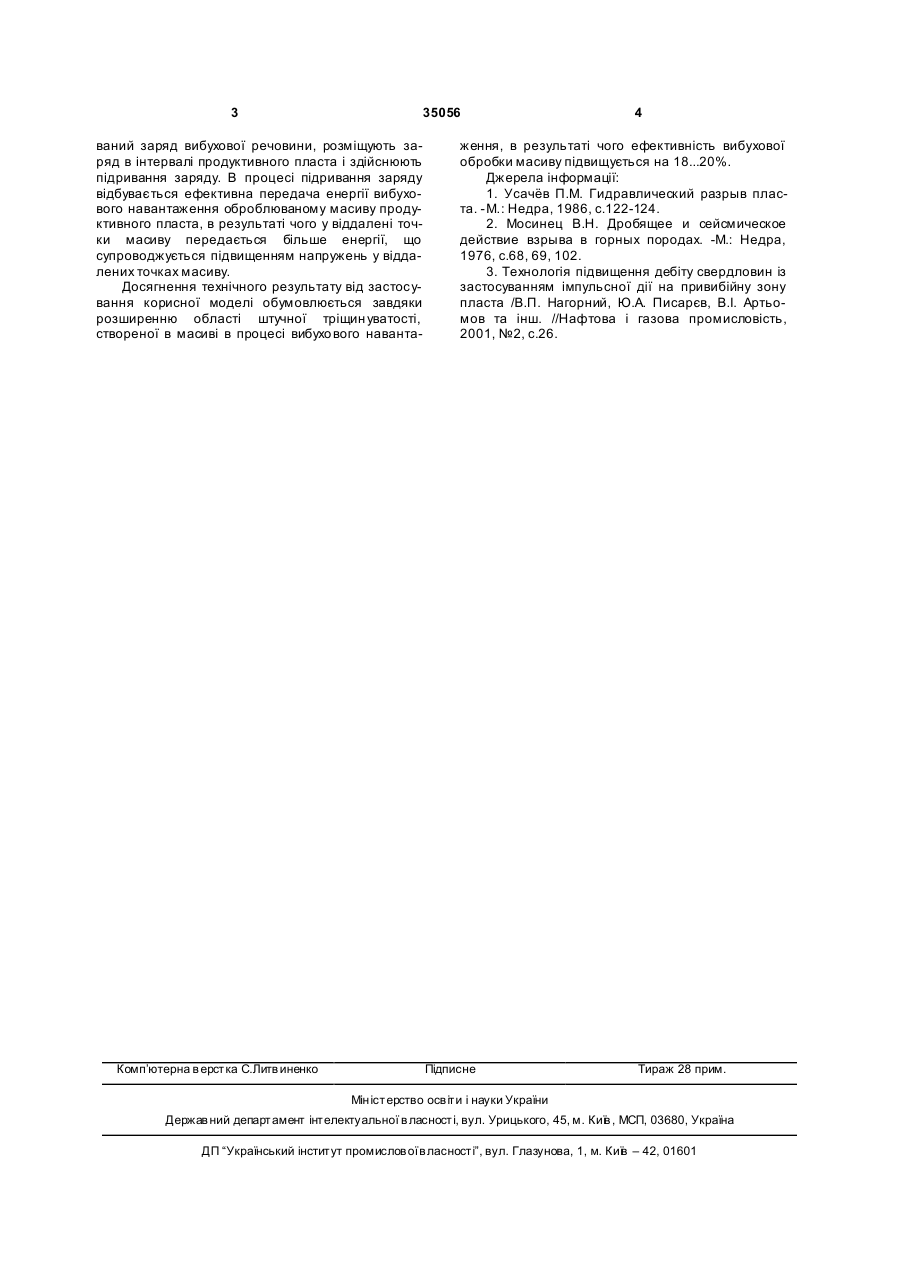 3 35056 4

ваний заряд вибухової речовини, розміщують заряд в інтервалі продуктивного пласта і здійснюють підривання заряду. В процесі підривання заряду відбувається ефективна передача енергії вибухового навантаження оброблюваному масиву продуктивного пласта, в результаті чого у віддалені точки масиву передається більше енергії, що супроводжується підвищенням напружень у віддалених точках масиву.

Досягнення технічного результату від застосування корисної моделі обумовлюється завдяки розширенню області штучної тріщинуватості, створеної в масиві в процесі вибухового навантаження, в результаті чого ефективність вибухової обробки масиву підвищується на 18...20%.

Джерела інформації:

1. Усачёв П.М. Гидравлический разрыв пласта. -М.: Недра, 1986, с.122-124.

2. Мосинец В.Н. Дробящее и сейсмическое действие взрыва в горных породах. -М.: Недра, 1976, с.68, 69, 102.

3. Технологія підвищення дебіту свердловин із застосуванням імпульсної дії на привибійну зону пласта /В.П. Нагорний, Ю.А. Писарєв, В.І. Артьомов та інш. //Нафтова і газова промисловість, 2001, №2, с.26.

Комп'ютерна верстка С.Литвиненко Підписне Тираж 28 прим.

Міністерство освіти і науки України

Державний департамент інтелектуальної власності, вул. Урицького, 45, м. Київ, МСП, 03680, Україна

ДП "Український інститут промислової власності", вул. Глазунова, 1, м. Київ – 42, 01601